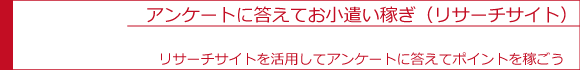 アンケートに答えてお小遣い稼ぎ（リサーチサイト）

リサーチサイトを活用してアンケートに答えてポイントを稼ごう